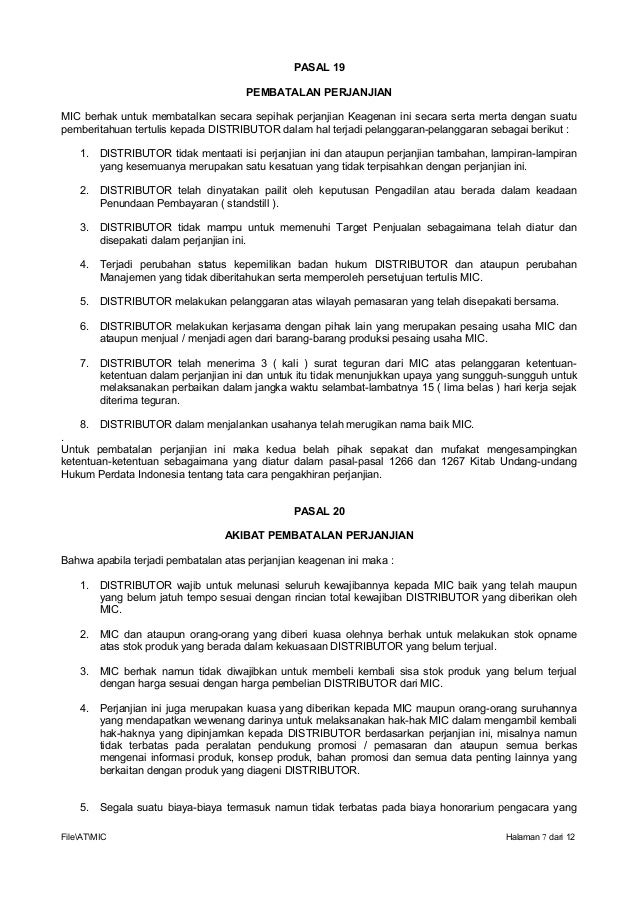 PASAL 19

PEMBATALAN PERJANJIAN

MIC berhak untuk membatalkan secara sepihak perjanjian Keagenan ini secara serta merta dengan suatu pemberitahuan tertulis kepada DISTRIBUTOR dalam hal terjadi pelanggaran-pelanggaran sebagai berikut :

1. DISTRIBUTOR tidak mentaati isi perjanjian ini dan ataupun perjanjian tambahan, lampiran-lampiran yang kesemuanya merupakan satu kesatuan yang tidak terpisahkan dengan perjanjian ini.

2. DISTRIBUTOR telah dinyatakan pailit oleh keputusan Pengadilan atau berada dalam keadaan Penundaan Pembayaran ( standstill ).

3. DISTRIBUTOR tidak mampu untuk memenuhi Target Penjualan sebagaimana telah diatur dan disepakati dalam perjanjian ini.

4. Terjadi perubahan status kepemilikan badan hukum DISTRIBUTOR dan ataupun perubahan Manajemen yang tidak diberitahukan serta memperoleh persetujuan tertulis MIC.

5. DISTRIBUTOR melakukan pelanggaran atas wilayah pemasaran yang telah disepakati bersama.

6. DISTRIBUTOR melakukan kerjasama dengan pihak lain yang merupakan pesaing usaha MIC dan ataupun menjual / menjadi agen dari barang-barang produksi pesaing usaha MIC.

7. DISTRIBUTOR telah menerima 3 ( kali ) surat teguran dari MIC atas pelanggaran ketentuan-ketentuan dalam perjanjian ini dan untuk itu tidak menunjukkan upaya yang sungguh-sungguh untuk melaksanakan perbaikan dalam jangka waktu selambat-lambatnya 15 ( lima belas ) hari kerja sejak diterima teguran.

8. DISTRIBUTOR dalam menjalankan usahanya telah merugikan nama baik MIC.

.
Untuk pembatalan perjanjian ini maka kedua belah pihak sepakat dan mufakat mengesampingkan ketentuan-ketentuan sebagaimana yang diatur dalam pasal-pasal 1266 dan 1267 Kitab Undang-undang Hukum Perdata Indonesia tentang tata cara pengakhiran perjanjian.

PASAL 20

AKIBAT PEMBATALAN PERJANJIAN

Bahwa apabila terjadi pembatalan atas perjanjian keagenan ini maka :

1. DISTRIBUTOR wajib untuk melunasi seluruh kewajibannya kepada MIC baik yang telah maupun yang belum jatuh tempo sesuai dengan rincian total kewajiban DISTRIBUTOR yang diberikan oleh MIC.

2. MIC dan ataupun orang-orang yang diberi kuasa olehnya berhak untuk melakukan stok opname atas stok produk yang berada dalam kekuasaan DISTRIBUTOR yang belum terjual.

3. MIC berhak namun tidak diwajibkan untuk membeli kembali sisa stok produk yang belum terjual dengan harga sesuai dengan harga pembelian DISTRIBUTOR dari MIC.

4. Perjanjian ini juga merupakan kuasa yang diberikan kepada MIC maupun orang-orang suruhannya yang mendapatkan wewenang darinya untuk melaksanakan hak-hak MIC dalam mengambil kembali hak-haknya yang dipinjamkan kepada DISTRIBUTOR berdasarkan perjanjian ini, misalnya namun tidak terbatas pada peralatan pendukung promosi / pemasaran dan ataupun semua berkas mengenai informasi produk, konsep produk, bahan promosi dan semua data penting lainnya yang berkaitan dengan produk yang diageni DISTRIBUTOR.

5. Segala suatu biaya-biaya termasuk namun tidak terbatas pada biaya honorarium pengacara yang

File\AT\MIC

Halaman 7 dari 12